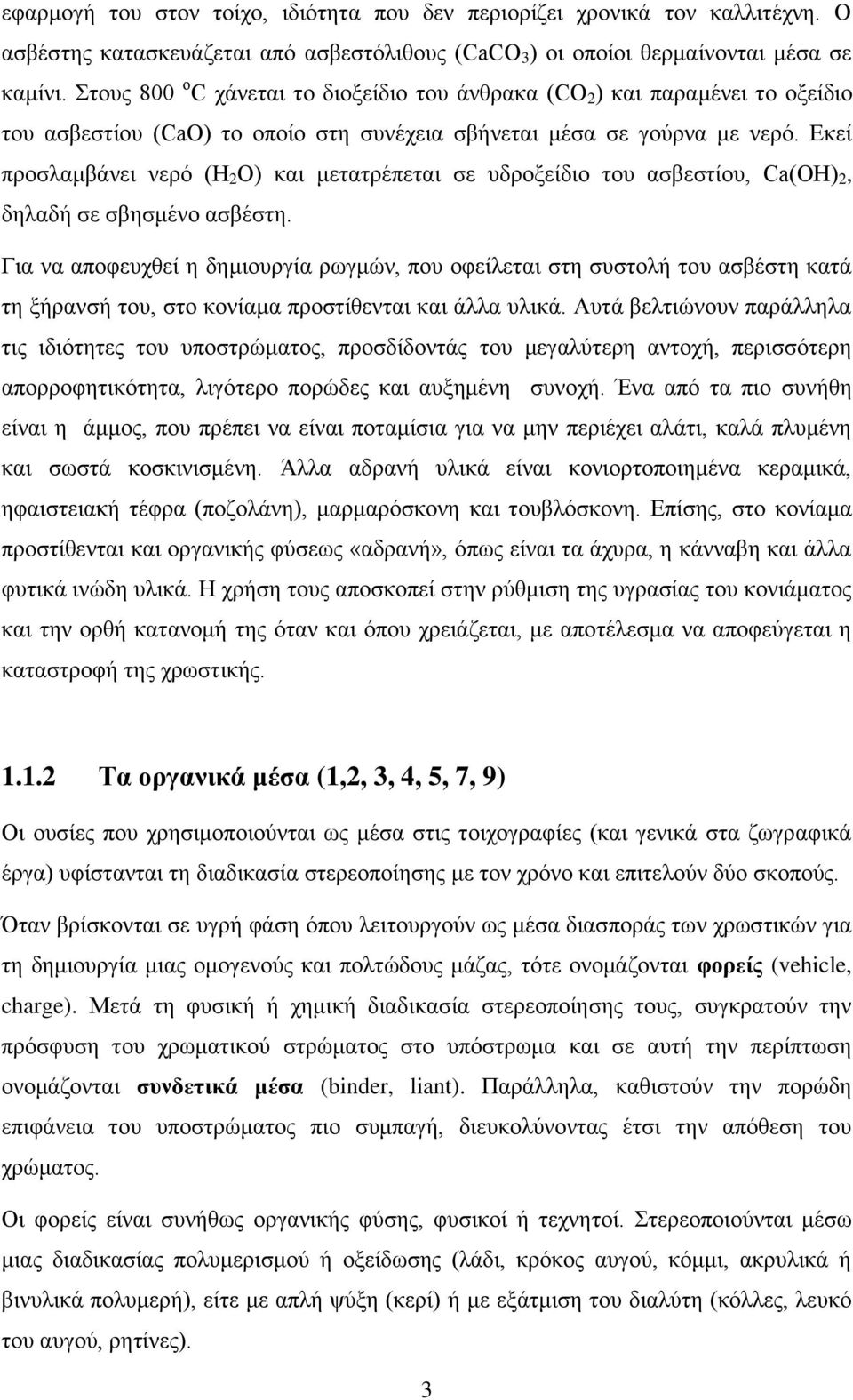 εφαρμογή του στον τοίχο, ιδιότητα που δεν περιορίζει χρονικά τον καλλιτέχνη. Ο ασβέστης κατασκευάζεται από ασβεστόλιθους ($CaCO_3$) οι οποίοι θερμαίνονται μέσα σε καμίνι. Στους 800 $^oC$ χάνεται το διοξείδιο του άνθρακα ($CO_2$) και παραμένει το οξείδιο του ασβεστίου (CaO) το οποίο στη συνέχεια σβήνεται μέσα σε γούρνα με νερό. Εκεί προσλαμβάνει νερό ($H_2O$) και μετατρέπεται σε υδροξείδιο του ασβεστίου, $Ca(OH)_2$, δηλαδή σε σβησμένο ασβέστη.

Για να αποφευχθεί η δημιουργία ρωγμών, που οφείλεται στη συστολή του ασβέστη κατά τη ξήρανσή του, στο κονίαμα προστίθενται και άλλα υλικά. Αυτά βελτιώνουν παράλληλα τις ιδιότητες του υποστρώματος, προσδίδοντάς του μεγαλύτερη αντοχή, περισσότερη απορροφητικότητα, λιγότερο πορώδες και αυξημένη συνοχή. Ένα από τα πιο συνήθη είναι η άμμος, που πρέπει να είναι ποταμίσια για να μην περιέχει αλάτι, καλά πλυμένη και σωστά κοσκινισμένη. Άλλα αδρανή υλικά είναι κονιορτοποιημένα κεραμικά, ηφαιστειακή τέφρα (ποζολάνη), μαρμαρόσκονη και τουβλόσκονη. Επίσης, στο κονίαμα προστίθενται και οργανικής φύσεως «αδρανή», όπως είναι τα άχυρα, η κάνναβη και άλλα φυτικά ινώδη υλικά. Η χρήση τους αποσκοπεί στην ρύθμιση της υγρασίας του κονιάματος και την ορθή κατανομή της όταν και όπου χρειάζεται, με αποτέλεσμα να αποφεύγεται η καταστροφή της χρωστικής.

1.1.2 Τα οργανικά μέσα (1,2, 3, 4, 5, 7, 9)

Οι ουσίες που χρησιμοποιούνται ως μέσα στις τοιχογραφίες (και γενικά στα ζωγραφικά έργα) υφίστανται τη διαδικασία στερεοποίησης με τον χρόνο και επιτελούν δύο σκοπούς.

Όταν βρίσκονται σε υγρή φάση όπου λειτουργούν ως μέσα διασποράς των χρωστικών για τη δημιουργία μιας ομογενούς και πολτώδους μάζας, τότε ονομάζονται φορείς (vehicle, charge). Μετά τη φυσική ή χημική διαδικασία στερεοποίησης τους, συγκρατούν την πρόσφυση του χρωματικού στρώματος στο υπόστρωμα και σε αυτή την περίπτωση ονομάζονται συνδετικά μέσα (binder, liant). Παράλληλα, καθιστούν την πορώδη επιφάνεια του υποστρώματος πιο συμπαγή, διευκολύνοντας έτσι την απόθεση του χρώματος.

Οι φορείς είναι συνήθως οργανικής φύσης, φυσικοί ή τεχνητοί. Στερεοποιούνται μέσω μιας διαδικασίας πολυμερισμού ή οξείδωσης (λάδι, κρόκος αυγού, κόμμι, ακρυλικά ή βινυλικά πολυμερή), είτε με απλή ψύξη (κερί) ή με εξάτμιση του διαλύτη (κόλλες, λευκό του αυγού, ρητίνες).

3